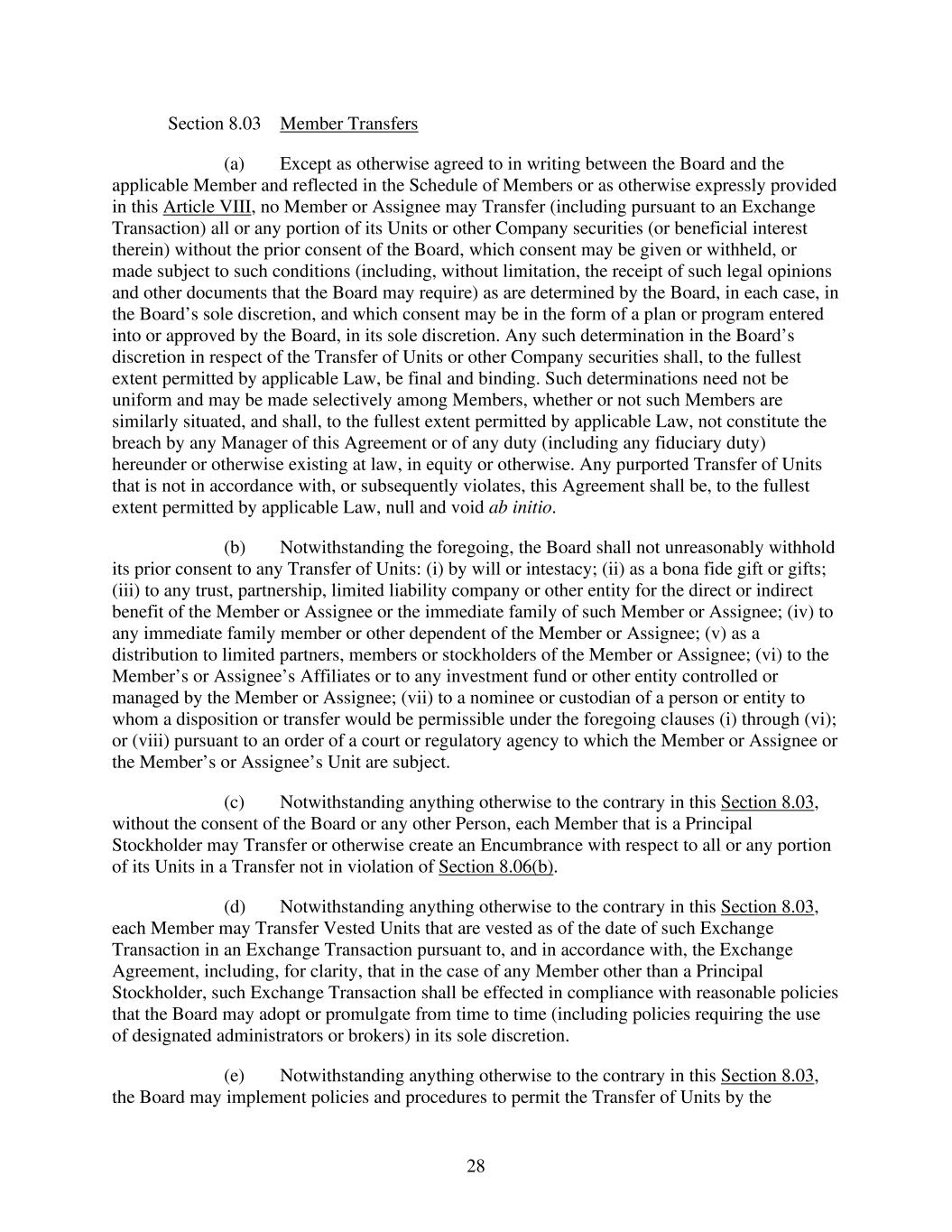 Section 8.03    Member Transfers

(a)    Except as otherwise agreed to in writing between the Board and the applicable Member and reflected in the Schedule of Members or as otherwise expressly provided in this Article VIII, no Member or Assignee may Transfer (including pursuant to an Exchange Transaction) all or any portion of its Units or other Company securities (or beneficial interest therein) without the prior consent of the Board, which consent may be given or withheld, or made subject to such conditions (including, without limitation, the receipt of such legal opinions and other documents that the Board may require) as are determined by the Board, in each case, in the Board's sole discretion, and which consent may be in the form of a plan or program entered into or approved by the Board, in its sole discretion. Any such determination in the Board's discretion in respect of the Transfer of Units or other Company securities shall, to the fullest extent permitted by applicable Law, be final and binding. Such determinations need not be uniform and may be made selectively among Members, whether or not such Members are similarly situated, and shall, to the fullest extent permitted by applicable Law, not constitute the breach by any Manager of this Agreement or of any duty (including any fiduciary duty) hereunder or otherwise existing at law, in equity or otherwise. Any purported Transfer of Units that is not in accordance with, or subsequently violates, this Agreement shall be, to the fullest extent permitted by applicable Law, null and void ab initio.

(b)    Notwithstanding the foregoing, the Board shall not unreasonably withhold its prior consent to any Transfer of Units: (i) by will or intestacy; (ii) as a bona fide gift or gifts; (iii) to any trust, partnership, limited liability company or other entity for the direct or indirect benefit of the Member or Assignee or the immediate family of such Member or Assignee; (iv) to any immediate family member or other dependent of the Member or Assignee; (v) as a distribution to limited partners, members or stockholders of the Member or Assignee; (vi) to the Member's or Assignee's Affiliates or to any investment fund or other entity controlled or managed by the Member or Assignee; (vii) to a nominee or custodian of a person or entity to whom a disposition or transfer would be permissible under the foregoing clauses (i) through (vi); or (viii) pursuant to an order of a court or regulatory agency to which the Member or Assignee or the Member's or Assignee's Unit are subject.

(c)    Notwithstanding anything otherwise to the contrary in this Section 8.03, without the consent of the Board or any other Person, each Member that is a Principal Stockholder may Transfer or otherwise create an Encumbrance with respect to all or any portion of its Units in a Transfer not in violation of Section 8.06(b).

(d)    Notwithstanding anything otherwise to the contrary in this Section 8.03, each Member may Transfer Vested Units that are vested as of the date of such Exchange Transaction in an Exchange Transaction pursuant to, and in accordance with, the Exchange Agreement, including, for clarity, that in the case of any Member other than a Principal Stockholder, such Exchange Transaction shall be effected in compliance with reasonable policies that the Board may adopt or promulgate from time to time (including policies requiring the use of designated administrators or brokers) in its sole discretion.

(e)    Notwithstanding anything otherwise to the contrary in this Section 8.03, the Board may implement policies and procedures to permit the Transfer of Units by the

28